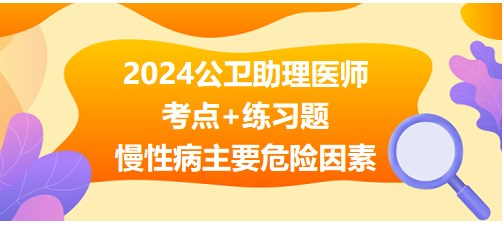 2024公卫助理医师
考点+练习题
慢性病主要危险因素